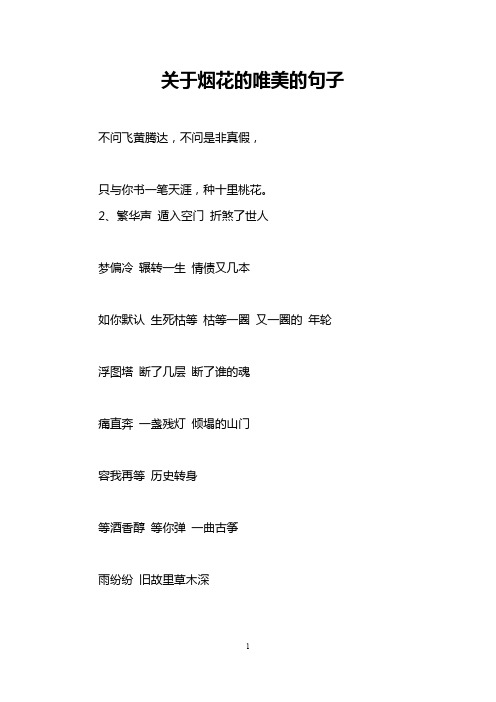 关于烟花的唯美的句子

不问飞黄腾达，不问是非真假，

只与你书一笔天涯，种十里桃花。
2、繁华声 遁入空门 折煞了世人

梦偏冷 辗转一生 情债又几本

如你默认 生死枯等 枯等一圈 又一圈的 年轮

浮图塔 断了几层 断了谁的魂

痛直奔 一盏残灯 倾塌的山门

容我再等 历史转身

等酒香醇 等你弹 一曲古筝

雨纷纷 旧故里草木深

1